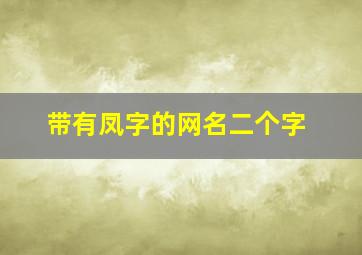 带有凤字的网名二个字